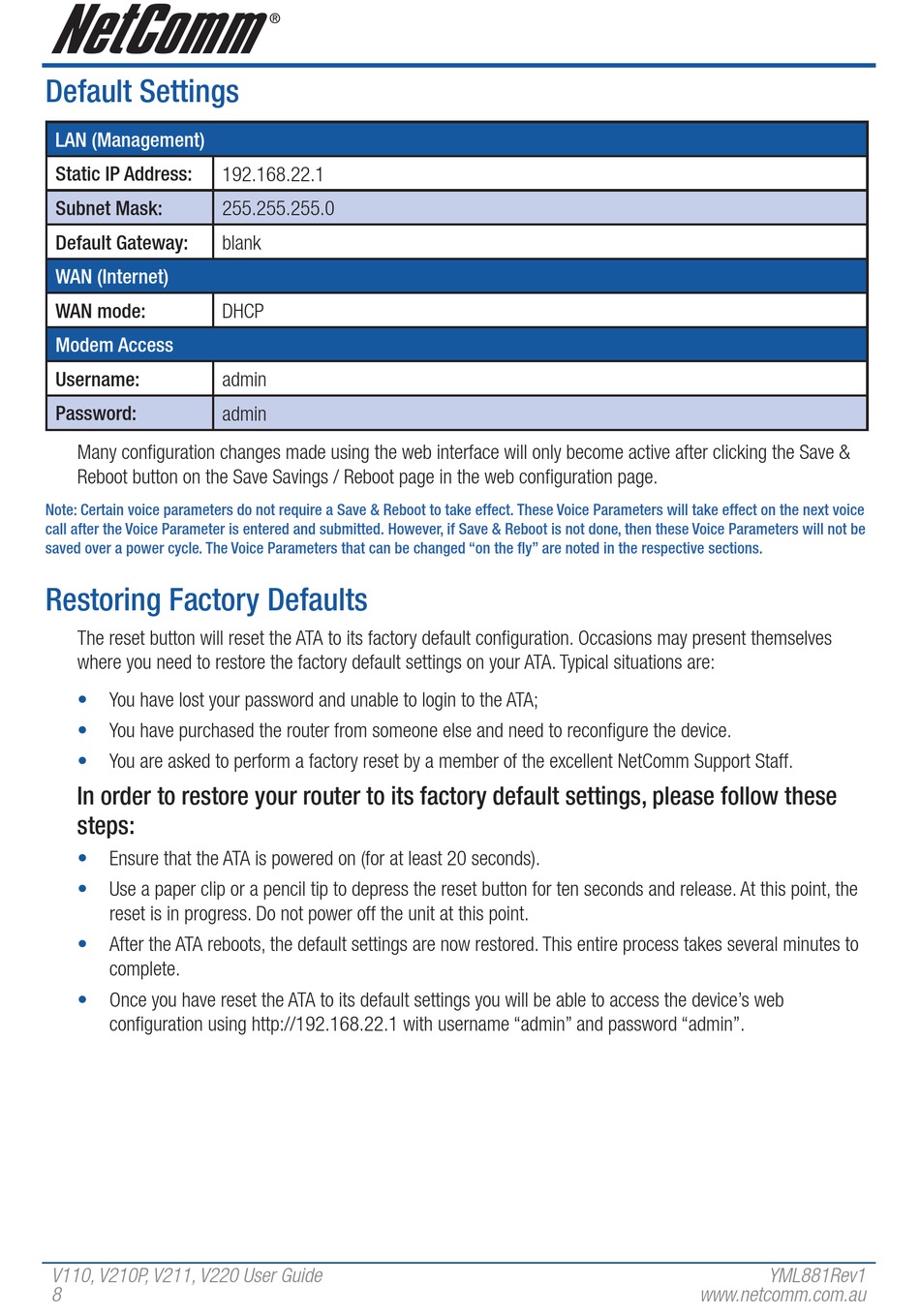 NetComm®

Default Settings

| LAN (Management) | |
|---|---|
| Static IP Address: | 192.168.22.1 |
| Subnet Mask: | 255.255.255.0 |
| Default Gateway: | blank |
| WAN (Internet) | |
| WAN mode: | DHCP |
| Modem Access | |
| Username: | admin |
| Password: | admin |

Many configuration changes made using the web interface will only become active after clicking the Save & Reboot button on the Save Savings / Reboot page in the web configuration page.

Note: Certain voice parameters do not require a Save & Reboot to take effect. These Voice Parameters will take effect on the next voice call after the Voice Parameter is entered and submitted. However, if Save & Reboot is not done, then these Voice Parameters will not be saved over a power cycle. The Voice Parameters that can be changed "on the fly" are noted in the respective sections.

Restoring Factory Defaults

The reset button will reset the ATA to its factory default configuration. Occasions may present themselves where you need to restore the factory default settings on your ATA. Typical situations are:

• You have lost your password and unable to login to the ATA;
• You have purchased the router from someone else and need to reconfigure the device.
• You are asked to perform a factory reset by a member of the excellent NetComm Support Staff.

In order to restore your router to its factory default settings, please follow these steps:

• Ensure that the ATA is powered on (for at least 20 seconds).
• Use a paper clip or a pencil tip to depress the reset button for ten seconds and release. At this point, the reset is in progress. Do not power off the unit at this point.
• After the ATA reboots, the default settings are now restored. This entire process takes several minutes to complete.
• Once you have reset the ATA to its default settings you will be able to access the device's web configuration using http://192.168.22.1 with username "admin" and password "admin".

V110, V210P, V211, V220 User Guide
8
YML881Rev1
www.netcomm.com.au